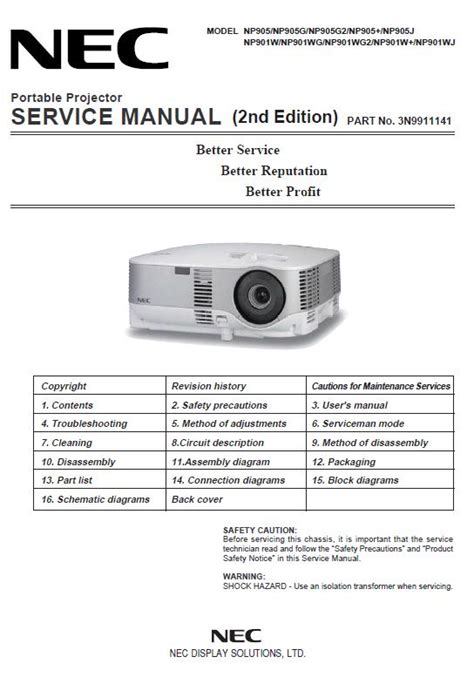 NEC

MODEL NP905/NP905G/NP905G2/NP905+/NP905J
NP901W/NP901WG/NP901WG2/NP901W+/NP901WJ

Portable Projector
SERVICE MANUAL (2nd Edition) PART No. 3N9911141

Better Service
Better Reputation
Better Profit

NEC

| Copyright | Revision history | Cautions for Maintenance Services |
|---|---|---|
| 1. Contents | 2. Safety precautions | 3. User's manual |
| 4. Troubleshooting | 5. Method of adjustments | 6. Serviceman mode |
| 7. Cleaning | 8.Circuit description | 9. Method of disassembly |
| 10. Disassembly | 11.Assembly diagram | 12. Packaging |
| 13. Part list | 14. Connection diagrams | 15. Block diagrams |
| 16. Schematic diagrams | Back cover | |

SAFETY CAUTION:
Before servicing this chassis, it is important that the service technician read and follow the "Safety Precautions" and "Product Safety Notice" in this Service Manual.

WARNING:
SHOCK HAZARD - Use an isolation transformer when servicing.

NEC
NEC DISPLAY SOLUTIONS, LTD.